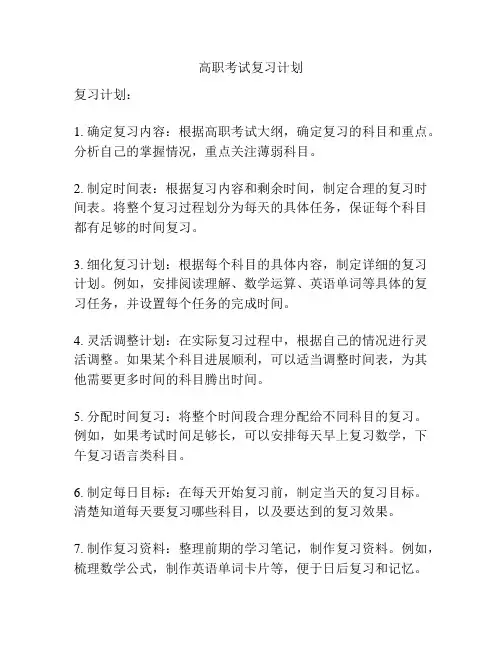 高职考试复习计划

复习计划：

1. 确定复习内容：根据高职考试大纲，确定复习的科目和重点。分析自己的掌握情况，重点关注薄弱科目。

2. 制定时间表：根据复习内容和剩余时间，制定合理的复习时间表。将整个复习过程划分为每天的具体任务，保证每个科目都有足够的时间复习。

3. 细化复习计划：根据每个科目的具体内容，制定详细的复习计划。例如，安排阅读理解、数学运算、英语单词等具体的复习任务，并设置每个任务的完成时间。

4. 灵活调整计划：在实际复习过程中，根据自己的情况进行灵活调整。如果某个科目进展顺利，可以适当调整时间表，为其他需要更多时间的科目腾出时间。

5. 分配时间复习：将整个时间段合理分配给不同科目的复习。例如，如果考试时间足够长，可以安排每天早上复习数学，下午复习语言类科目。

6. 制定每日目标：在每天开始复习前，制定当天的复习目标。清楚知道每天要复习哪些科目，以及要达到的复习效果。

7. 制作复习资料：整理前期的学习笔记，制作复习资料。例如，梳理数学公式，制作英语单词卡片等，便于日后复习和记忆。